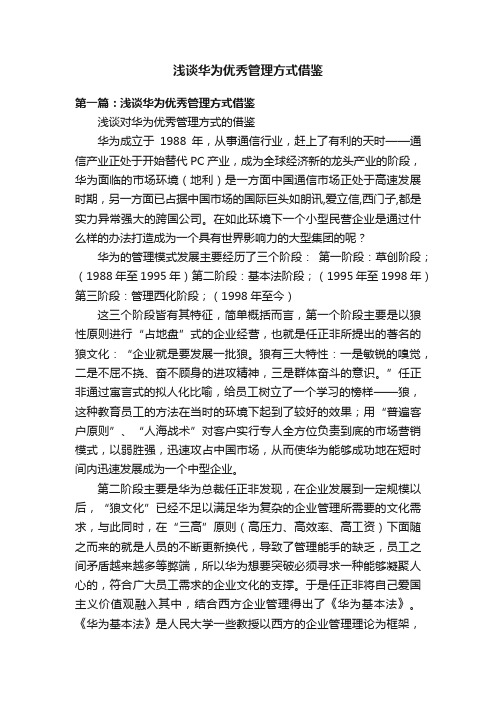 浅谈华为优秀管理方式借鉴

第一篇：浅谈华为优秀管理方式借鉴

浅谈对华为优秀管理方式的借鉴

华为成立于 1988 年，从事通信行业，赶上了有利的天时——通信产业正处于开始替代 PC 产业，成为全球经济新的龙头产业的阶段，华为面临的市场环境（地利）是一方面中国通信市场正处于高速发展时期，另一方面已占据中国市场的国际巨头如朗讯,爱立信,西门子,都是实力异常强大的跨国公司。在如此环境下一个小型民营企业是通过什么样的办法打造成为一个具有世界影响力的大型集团的呢？

华为的管理模式发展主要经历了三个阶段： 第一阶段：草创阶段；（1988 年至 1995 年）第二阶段：基本法阶段；（1995 年至 1998 年）第三阶段：管理西化阶段；（1998 年至今）

这三个阶段皆有其特征，简单概括而言，第一个阶段主要是以狼性原则进行“占地盘”式的企业经营，也就是任正非所提出的著名的狼文化：“企业就是要发展一批狼。狼有三大特性：一是敏锐的嗅觉，二是不屈不挠、奋不顾身的进攻精神，三是群体奋斗的意识。”任正非通过寓言式的拟人化比喻，给员工树立了一个学习的榜样——狼，这种教育员工的方法在当时的环境下起到了较好的效果；用“普遍客户原则”、“人海战术”对客户实行专人全方位负责到底的市场营销模式，以弱胜强，迅速攻占中国市场，从而使华为能够成功地在短时间内迅速发展成为一个中型企业。

第二阶段主要是华为总裁任正非发现，在企业发展到一定规模以后，“狼文化”已经不足以满足华为复杂的企业管理所需要的文化需求，与此同时，在“三高”原则（高压力、高效率、高工资）下面随之而来的就是人员的不断更新换代，导致了管理能手的缺乏，员工之间矛盾越来越多等弊端，所以华为想要突破必须寻求一种能够凝聚人心的，符合广大员工需求的企业文化的支撑。于是任正非将自己爱国主义价值观融入其中，结合西方企业管理得出了《华为基本法》。《华为基本法》是人民大学一些教授以西方的企业管理理论为框架，